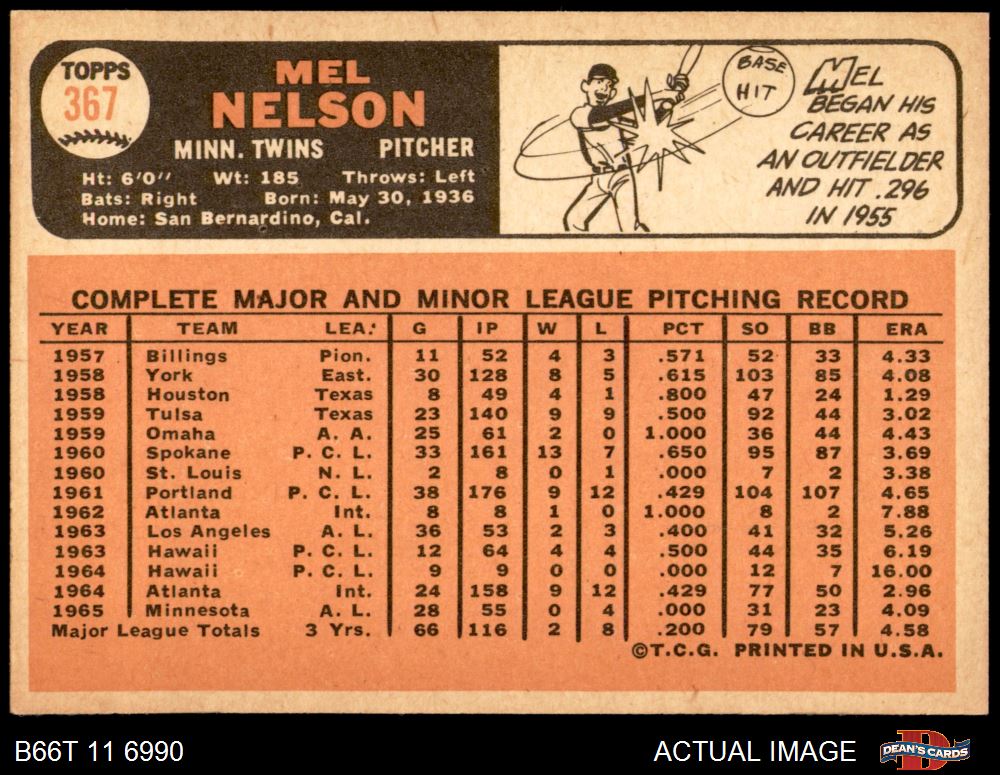 TOPPS
367

MEL
NELSON

MINN. TWINS PITCHER

Ht: 6'0" Wt: 185 Throws: Left
Bats: Right Born: May 30, 1936
Home: San Bernardino, Cal.

BASE HIT

MEL BEGAN HIS CAREER AS AN OUTFIELDER AND HIT .296 IN 1955

COMPLETE MAJOR AND MINOR LEAGUE PITCHING RECORD

| YEAR | TEAM | LEA. | G | IP | W | L | PCT | SO | BB | ERA |
|---|---|---|---|---|---|---|---|---|---|---|
| 1957 | Billings | Pion. | 11 | 52 | 4 | 3 | .571 | 52 | 33 | 4.33 |
| 1958 | York | East. | 30 | 128 | 8 | 5 | .615 | 103 | 85 | 4.08 |
| 1958 | Houston | Texas | 8 | 49 | 4 | 1 | .800 | 47 | 24 | 1.29 |
| 1959 | Tulsa | Texas | 23 | 140 | 9 | 9 | .500 | 92 | 44 | 3.02 |
| 1959 | Omaha | A. A. | 25 | 61 | 2 | 0 | 1.000 | 36 | 44 | 4.43 |
| 1960 | Spokane | P. C. L. | 33 | 161 | 13 | 7 | .650 | 95 | 87 | 3.69 |
| 1960 | St. Louis | N. L. | 2 | 8 | 0 | 1 | .000 | 7 | 2 | 3.38 |
| 1961 | Portland | P. C. L. | 38 | 176 | 9 | 12 | .429 | 104 | 107 | 4.65 |
| 1962 | Atlanta | Int. | 8 | 8 | 1 | 0 | 1.000 | 8 | 2 | 7.88 |
| 1963 | Los Angeles | A. L. | 36 | 53 | 2 | 3 | .400 | 41 | 32 | 5.26 |
| 1963 | Hawaii | P. C. L. | 12 | 64 | 4 | 4 | .500 | 44 | 35 | 6.19 |
| 1964 | Hawaii | P. C. L. | 9 | 9 | 0 | 0 | .000 | 12 | 7 | 16.00 |
| 1964 | Atlanta | Int. | 24 | 158 | 9 | 12 | .429 | 77 | 50 | 2.96 |
| 1965 | Minnesota | A. L. | 28 | 55 | 0 | 4 | .000 | 31 | 23 | 4.09 |
| Major League Totals | | 3 Yrs. | 66 | 116 | 2 | 8 | .200 | 79 | 57 | 4.58 |

©T.C.G. PRINTED IN U.S.A.

B66T 11 6990

ACTUAL IMAGE

DEAN'S CARDS